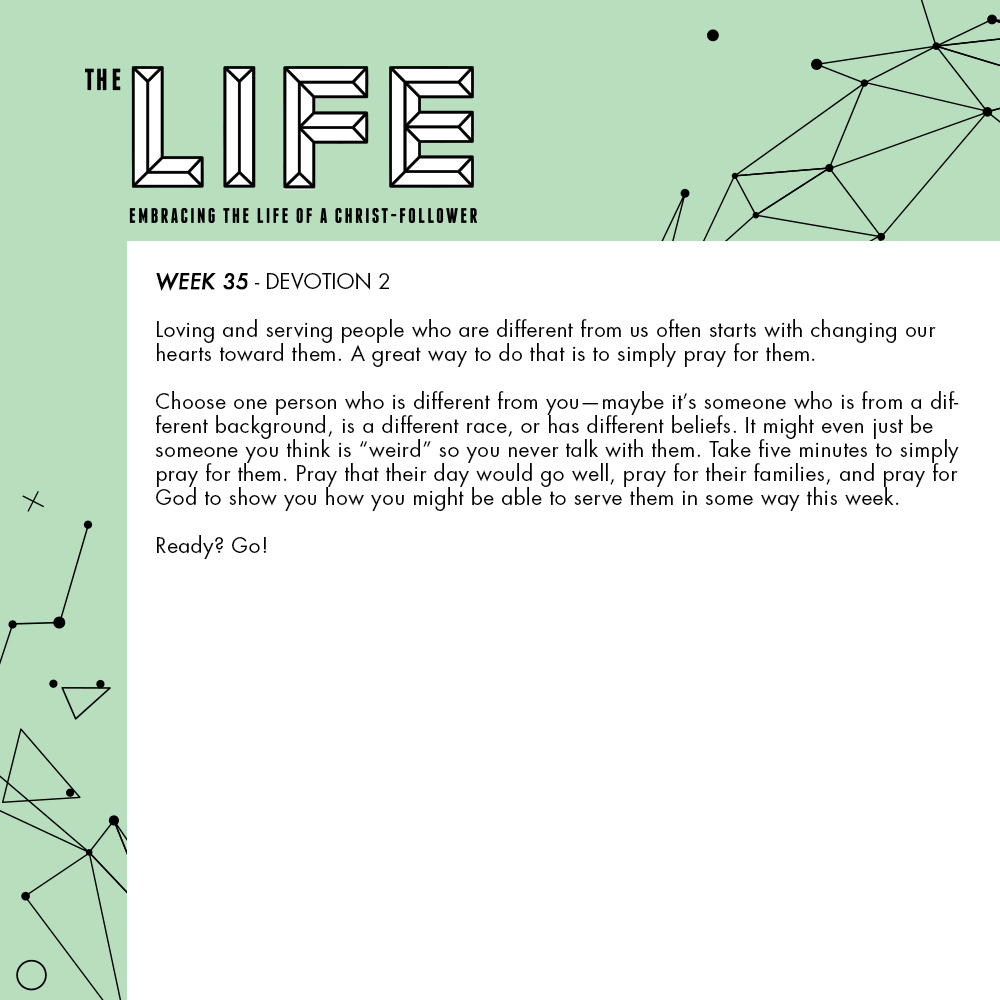 THE LIFE

EMBRACING THE LIFE OF A CHRIST-FOLLOWER

WEEK 35 - DEVOTION 2

Loving and serving people who are different from us often starts with changing our hearts toward them. A great way to do that is to simply pray for them.

Choose one person who is different from you—maybe it's someone who is from a different background, is a different race, or has different beliefs. It might even just be someone you think is "weird" so you never talk with them. Take five minutes to simply pray for them. Pray that their day would go well, pray for their families, and pray for God to show you how you might be able to serve them in some way this week.

Ready? Go!